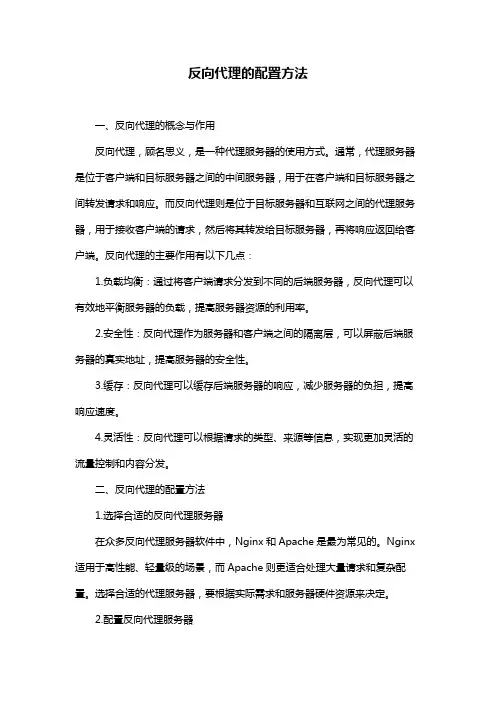 反向代理的配置方法

一、反向代理的概念与作用

反向代理，顾名思义，是一种代理服务器的使用方式。通常，代理服务器是位于客户端和目标服务器之间的中间服务器，用于在客户端和目标服务器之间转发请求和响应。而反向代理则是位于目标服务器和互联网之间的代理服务器，用于接收客户端的请求，然后将其转发给目标服务器，再将响应返回给客户端。反向代理的主要作用有以下几点：

1.负载均衡：通过将客户端请求分发到不同的后端服务器，反向代理可以有效地平衡服务器的负载，提高服务器资源的利用率。

2.安全性：反向代理作为服务器和客户端之间的隔离层，可以屏蔽后端服务器的真实地址，提高服务器的安全性。

3.缓存：反向代理可以缓存后端服务器的响应，减少服务器的负担，提高响应速度。

4.灵活性：反向代理可以根据请求的类型、来源等信息，实现更加灵活的流量控制和内容分发。

二、反向代理的配置方法

1.选择合适的反向代理服务器

在众多反向代理服务器软件中，Nginx 和 Apache 是最为常见的。Nginx 适用于高性能、轻量级的场景，而 Apache 则更适合处理大量请求和复杂配置。选择合适的代理服务器，要根据实际需求和服务器硬件资源来决定。

2.配置反向代理服务器